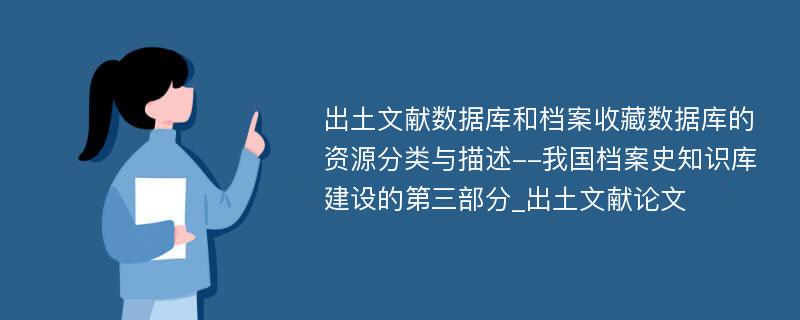 出土文献数据库和档案收藏数据库的资源分类与描述--我国档案史知识库建设的第三部分_出土文献论文